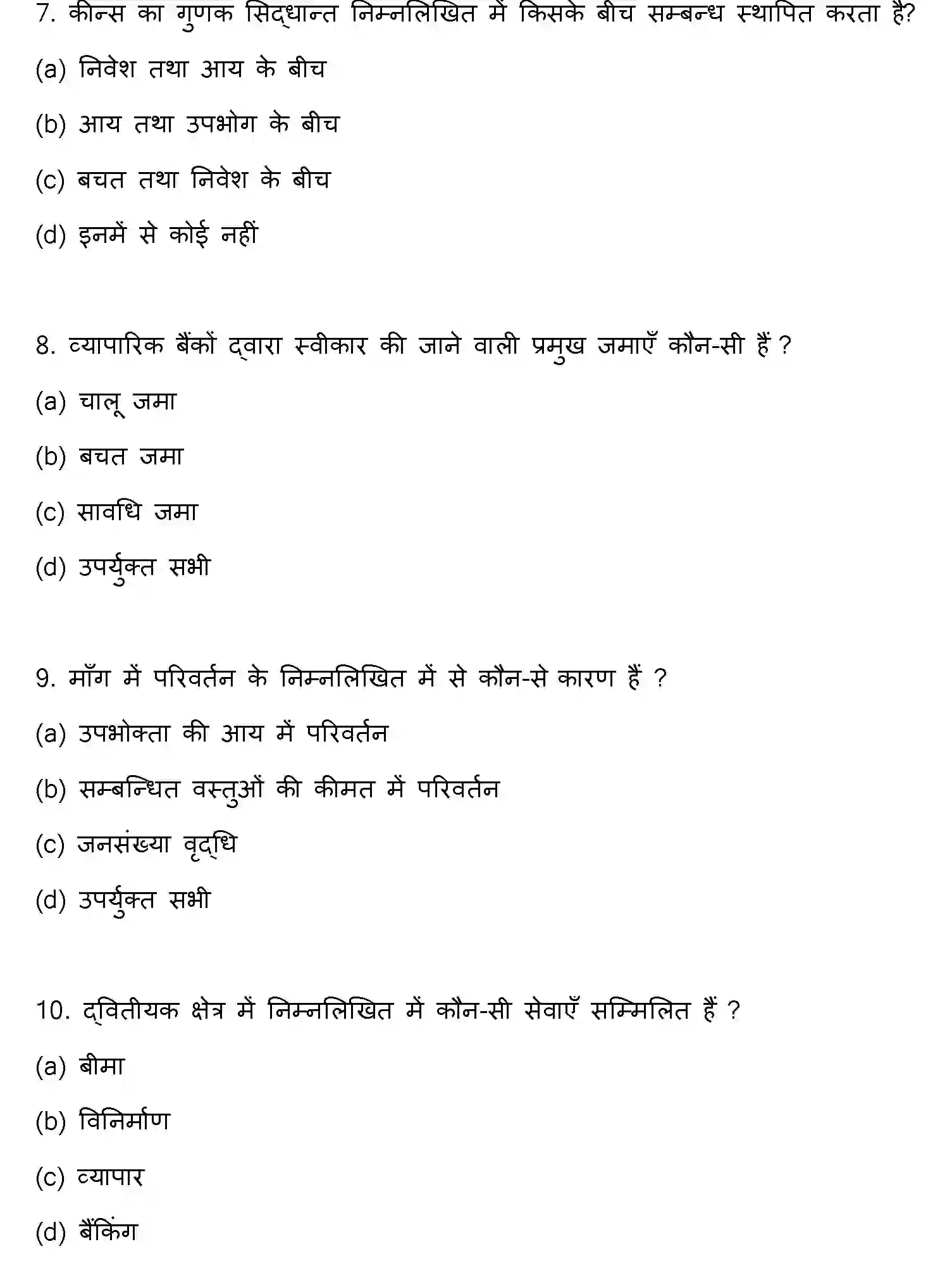 7. कीन्स का गुणक सिद्धान्त निम्नलिखित में किसके बीच सम्बन्ध स्थापित करता है?

(a) निवेश तथा आय के बीच

(b) आय तथा उपभोग के बीच

(c) बचत तथा निवेश के बीच

(d) इनमें से कोई नहीं

8. व्यापारिक बैंकों द्वारा स्वीकार की जाने वाली प्रमुख जमाएँ कौन-सी हैं ?

(a) चालू जमा

(b) बचत जमा

(c) सावधि जमा

(d) उपर्युक्त सभी

9. माँग में परिवर्तन के निम्नलिखित में से कौन-से कारण हैं ?

(a) उपभोक्ता की आय में परिवर्तन

(b) सम्बन्धित वस्तुओं की कीमत में परिवर्तन

(c) जनसंख्या वृद्धि

(d) उपर्युक्त सभी

10. द्वितीयक क्षेत्र में निम्नलिखित में कौन-सी सेवाएँ सम्मिलित हैं ?

(a) बीमा

(b) विनिर्माण

(c) व्यापार

(d) बैंकिंग